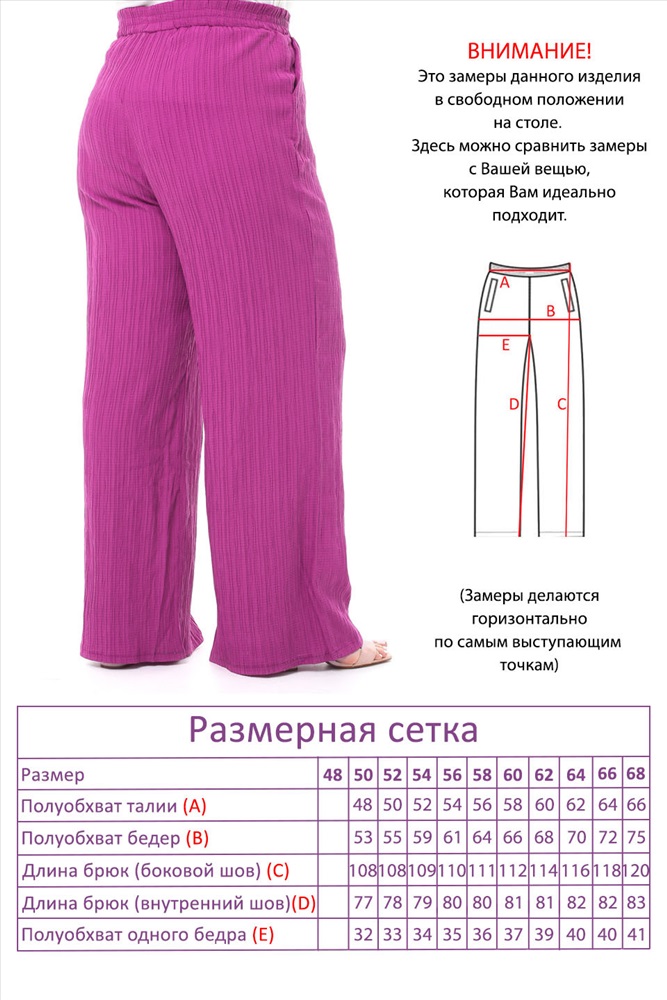 ВНИМАНИЕ!
Это замеры данного изделия в свободном положении на столе.
Здесь можно сравнить замеры с Вашей вещью, которая Вам идеально подходит.

A
B
E
D
C

(Замеры делаются горизонтально по самым выступающим точкам)

Размерная сетка

| Размер | 48 | 50 | 52 | 54 | 56 | 58 | 60 | 62 | 64 | 66 | 68 |
|---|---|---|---|---|---|---|---|---|---|---|---|
| Полуобхват талии (A) | | 48 | 50 | 52 | 54 | 56 | 58 | 60 | 62 | 64 | 66 |
| Полуобхват бедер (B) | | 53 | 55 | 59 | 61 | 64 | 66 | 68 | 70 | 72 | 75 |
| Длина брюк (боковой шов) (C) | | 108 | 108 | 109 | 110 | 111 | 112 | 114 | 116 | 118 | 120 |
| Длина брюк (внутренний шов)(D) | | 77 | 78 | 79 | 80 | 80 | 81 | 81 | 82 | 82 | 83 |
| Полуобхват одного бедра (E) | | 32 | 33 | 34 | 35 | 36 | 37 | 39 | 40 | 40 | 41 |